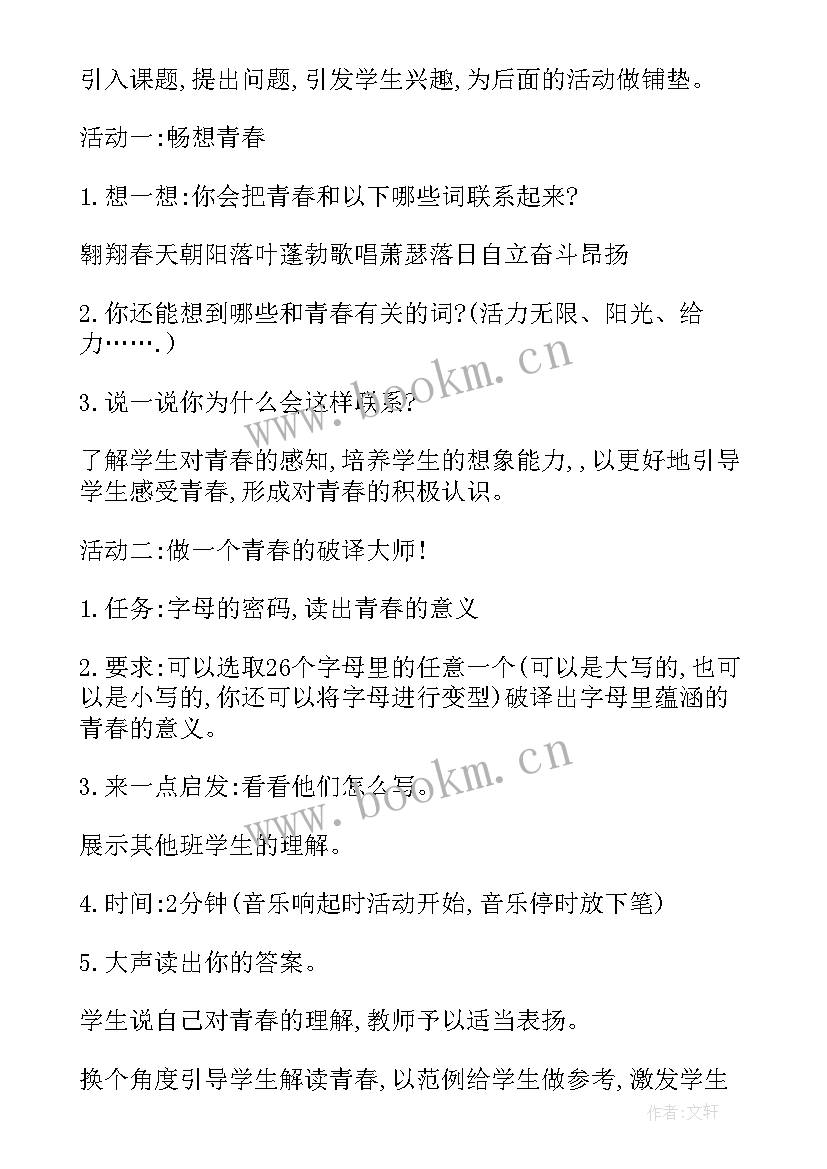 引入课题,提出问题,引发学生兴趣,为后面的活动做铺垫。

活动一:畅想青春

1.想一想:你会把青春和以下哪些词联系起来?

翱翔春天朝阳落叶蓬勃歌唱萧瑟落日自立奋斗昂扬

2.你还能想到哪些和青春有关的词?(活力无限、阳光、给力…….)

3.说一说你为什么会这样联系?

了解学生对青春的感知,培养学生的想象能力,,以更好地引导学生感受青春,形成对青春的积极认识。

活动二:做一个青春的破译大师!

1.任务:字母的密码,读出青春的意义

2.要求:可以选取26个字母里的任意一个(可以是大写的,也可以是小写的,你还可以将字母进行变型)破译出字母里蕴涵的青春的意义。

3.来一点启发:看看他们怎么写。

展示其他班学生的理解。

4.时间:2分钟(音乐响起时活动开始,音乐停时放下笔)

5.大声读出你的答案。

学生说自己对青春的理解,教师予以适当表扬。

换个角度引导学生解读青春,以范例给学生做参考,激发学生

www.bookm.cn

www.bookm.cn

作者:文轩